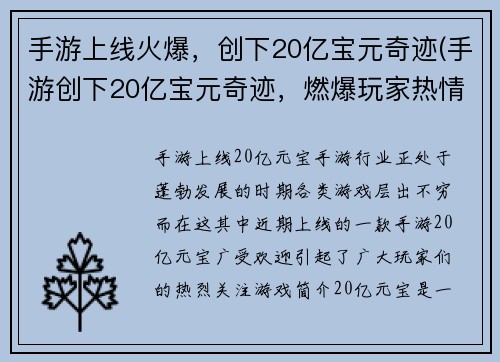 手游上线火爆，创下20亿宝元奇迹(手游创下20亿宝元奇迹，燃爆玩家热情

手游上线20亿元宝手游行业正处于蓬勃发展的时期各类游戏层出不穷而在这其中近期上线的一款手游20亿元宝广受欢迎引起了广大玩家们的热烈关注游戏简介20亿元宝是一